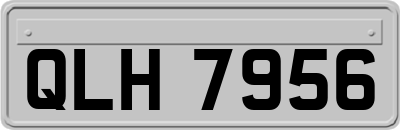 QLH 7956